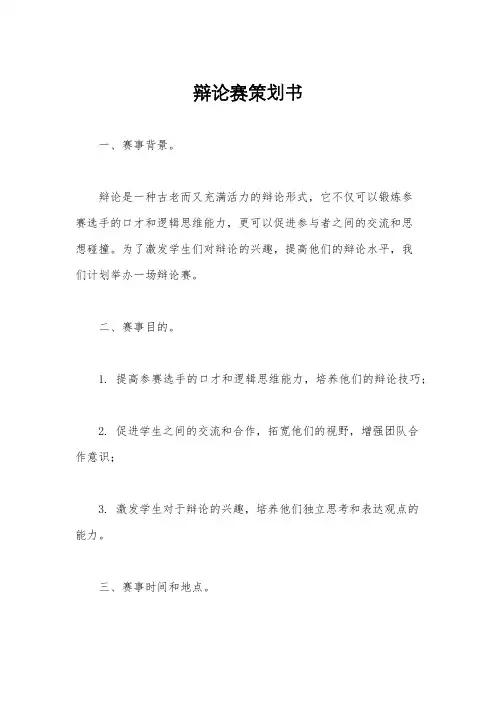 辩论赛策划书

一、赛事背景。

辩论是一种古老而又充满活力的辩论形式，它不仅可以锻炼参赛选手的口才和逻辑思维能力，更可以促进参与者之间的交流和思想碰撞。为了激发学生们对辩论的兴趣，提高他们的辩论水平，我们计划举办一场辩论赛。

二、赛事目的。

1. 提高参赛选手的口才和逻辑思维能力，培养他们的辩论技巧；

2. 促进学生之间的交流和合作，拓宽他们的视野，增强团队合作意识；

3. 激发学生对于辩论的兴趣，培养他们独立思考和表达观点的能力。

三、赛事时间和地点。